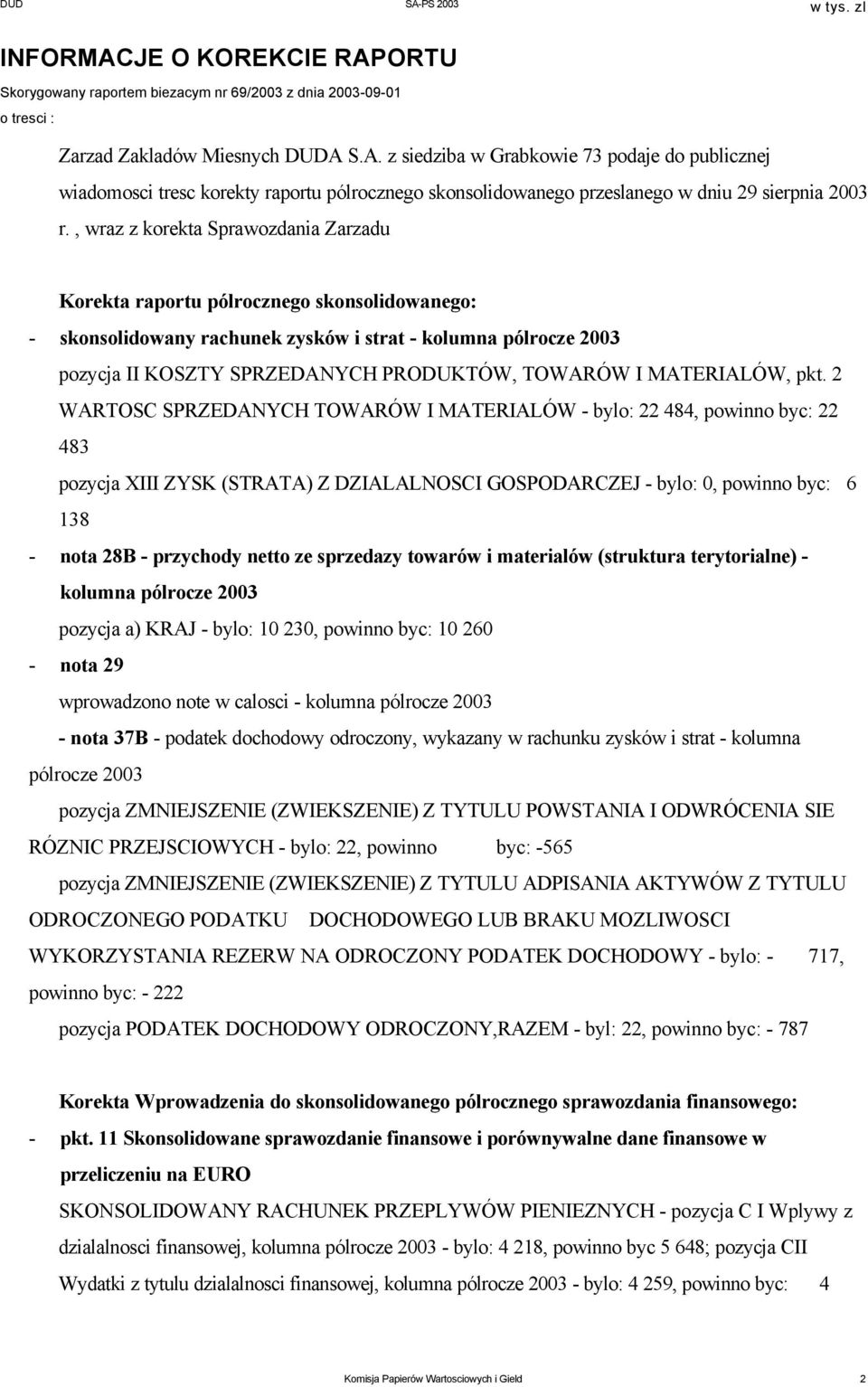 DUD SA-PS 2003 w tys. zl

INFORMACJE O KOREKCIE RAPORTU

Skorygowany raportem biezacym nr 69/2003 z dnia 2003-09-01

o tresci :

Zarzad Zakladów Miesnych DUDA S.A. z siedziba w Grabkowie 73 podaje do publicznej wiadomosci tresc korekty raportu pólrocznego skonsolidowanego przeslanego w dniu 29 sierpnia 2003 r. , wraz z korekta Sprawozdania Zarzadu

Korekta raportu pólrocznego skonsolidowanego:

- skonsolidowany rachunek zysków i strat - kolumna pólrocze 2003

pozycja II KOSZTY SPRZEDANYCH PRODUKTÓW, TOWARÓW I MATERIALÓW, pkt. 2 WARTOSC SPRZEDANYCH TOWARÓW I MATERIALÓW - bylo: 22 484, powinno byc: 22 483

pozycja XIII ZYSK (STRATA) Z DZIALALNOSCI GOSPODARCZEJ - bylo: 0, powinno byc: 6 138

- nota 28B - przychody netto ze sprzedazy towarów i materialów (struktura terytorialne) - kolumna pólrocze 2003

pozycja a) KRAJ - bylo: 10 230, powinno byc: 10 260

- nota 29

wprowadzono note w calosci - kolumna pólrocze 2003

- nota 37B - podatek dochodowy odroczony, wykazany w rachunku zysków i strat - kolumna pólrocze 2003

pozycja ZMNIEJSZENIE (ZWIEKSZENIE) Z TYTULU POWSTANIA I ODWRÓCENIA SIE RÓZNIC PRZEJSCIOWYCH - bylo: 22, powinno byc: -565

pozycja ZMNIEJSZENIE (ZWIEKSZENIE) Z TYTULU ADPISANIA AKTYWÓW Z TYTULU ODROCZONEGO PODATKU DOCHODOWEGO LUB BRAKU MOZLIWOSCI WYKORZYSTANIA REZERW NA ODROCZONY PODATEK DOCHODOWY - bylo: - 717, powinno byc: - 222

pozycja PODATEK DOCHODOWY ODROCZONY,RAZEM - byl: 22, powinno byc: - 787

Korekta Wprowadzenia do skonsolidowanego pólrocznego sprawozdania finansowego:

- pkt. 11 Skonsolidowane sprawozdanie finansowe i porównywalne dane finansowe w przeliczeniu na EURO

SKONSOLIDOWANY RACHUNEK PRZEPLYWÓW PIENIEZNYCH - pozycja C I Wplywy z dzialalnosci finansowej, kolumna pólrocze 2003 - bylo: 4 218, powinno byc 5 648; pozycja CII Wydatki z tytulu dzialalnosci finansowej, kolumna pólrocze 2003 - bylo: 4 259, powinno byc: 4

Komisja Papierów Wartosciowych i Gield 2